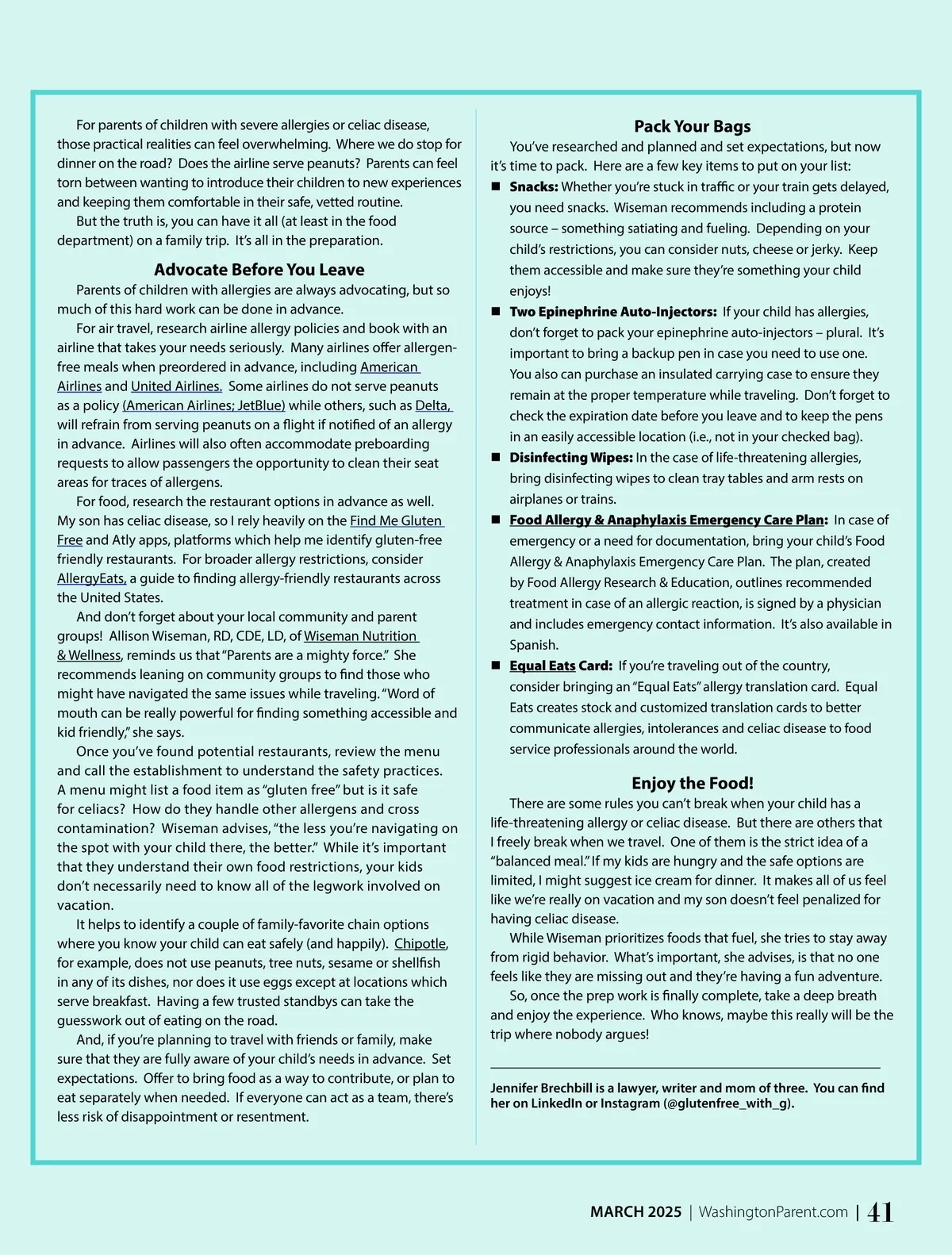 For parents of children with severe allergies or celiac disease, those practical realities can feel overwhelming. Where we do stop for dinner on the road? Does the airline serve peanuts? Parents can feel torn between wanting to introduce their children to new experiences and keeping them comfortable in their safe, vetted routine.

But the truth is, you can have it all (at least in the food department) on a family trip. It's all in the preparation.

Advocate Before You Leave

Parents of children with allergies are always advocating, but so much of this hard work can be done in advance.

For air travel, research airline allergy policies and book with an airline that takes your needs seriously. Many airlines offer allergen-free meals when preordered in advance, including American Airlines and United Airlines. Some airlines do not serve peanuts as a policy (American Airlines; JetBlue) while others, such as Delta, will refrain from serving peanuts on a flight if notified of an allergy in advance. Airlines will also often accommodate preboarding requests to allow passengers the opportunity to clean their seat areas for traces of allergens.

For food, research the restaurant options in advance as well. My son has celiac disease, so I rely heavily on the Find Me Gluten Free and Atly apps, platforms which help me identify gluten-free friendly restaurants. For broader allergy restrictions, consider AllergyEats, a guide to finding allergy-friendly restaurants across the United States.

And don't forget about your local community and parent groups! Allison Wiseman, RD, CDE, LD, of Wiseman Nutrition & Wellness, reminds us that "Parents are a mighty force." She recommends leaning on community groups to find those who might have navigated the same issues while traveling. "Word of mouth can be really powerful for finding something accessible and kid friendly," she says.

Once you've found potential restaurants, review the menu and call the establishment to understand the safety practices. A menu might list a food item as "gluten free" but is it safe for celiacs? How do they handle other allergens and cross contamination? Wiseman advises, "the less you're navigating on the spot with your child there, the better." While it's important that they understand their own food restrictions, your kids don't necessarily need to know all of the legwork involved on vacation.

It helps to identify a couple of family-favorite chain options where you know your child can eat safely (and happily). Chipotle, for example, does not use peanuts, tree nuts, sesame or shellfish in any of its dishes, nor does it use eggs except at locations which serve breakfast. Having a few trusted standbys can take the guesswork out of eating on the road.

And, if you're planning to travel with friends or family, make sure that they are fully aware of your child's needs in advance. Set expectations. Offer to bring food as a way to contribute, or plan to eat separately when needed. If everyone can act as a team, there's less risk of disappointment or resentment.

Pack Your Bags

You've researched and planned and set expectations, but now it's time to pack. Here are a few key items to put on your list:

■ Snacks: Whether you're stuck in traffic or your train gets delayed, you need snacks. Wiseman recommends including a protein source – something satiating and fueling. Depending on your child's restrictions, you can consider nuts, cheese or jerky. Keep them accessible and make sure they're something your child enjoys!

■ Two Epinephrine Auto-Injectors: If your child has allergies, don't forget to pack your epinephrine auto-injectors – plural. It's important to bring a backup pen in case you need to use one. You also can purchase an insulated carrying case to ensure they remain at the proper temperature while traveling. Don't forget to check the expiration date before you leave and to keep the pens in an easily accessible location (i.e., not in your checked bag).

■ Disinfecting Wipes: In the case of life-threatening allergies, bring disinfecting wipes to clean tray tables and arm rests on airplanes or trains.

■ Food Allergy & Anaphylaxis Emergency Care Plan: In case of emergency or a need for documentation, bring your child's Food Allergy & Anaphylaxis Emergency Care Plan. The plan, created by Food Allergy Research & Education, outlines recommended treatment in case of an allergic reaction, is signed by a physician and includes emergency contact information. It's also available in Spanish.

■ Equal Eats Card: If you're traveling out of the country, consider bringing an "Equal Eats" allergy translation card. Equal Eats creates stock and customized translation cards to better communicate allergies, intolerances and celiac disease to food service professionals around the world.

Enjoy the Food!

There are some rules you can't break when your child has a life-threatening allergy or celiac disease. But there are others that I freely break when we travel. One of them is the strict idea of a "balanced meal." If my kids are hungry and the safe options are limited, I might suggest ice cream for dinner. It makes all of us feel like we're really on vacation and my son doesn't feel penalized for having celiac disease.

While Wiseman prioritizes foods that fuel, she tries to stay away from rigid behavior. What's important, she advises, is that no one feels like they are missing out and they're having a fun adventure.

So, once the prep work is finally complete, take a deep breath and enjoy the experience. Who knows, maybe this really will be the trip where nobody argues!

Jennifer Brechbill is a lawyer, writer and mom of three. You can find her on LinkedIn or Instagram (@glutenfree_with_g).

MARCH 2025 | WashingtonParent.com | 41